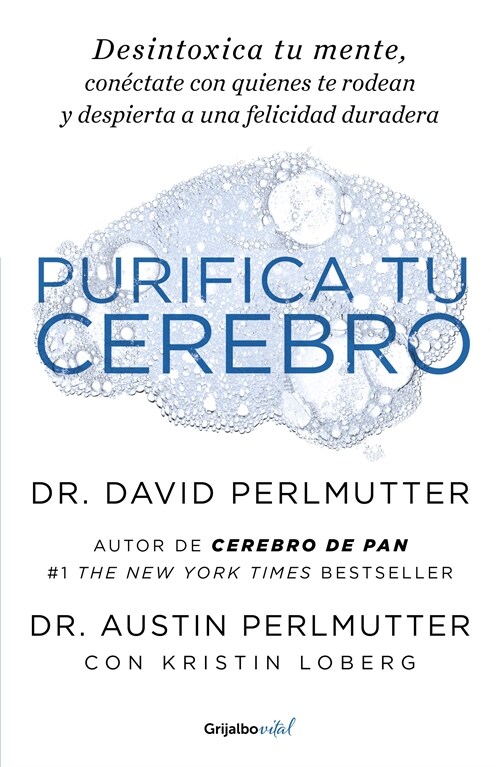 Desintoxica tu mente, conéctate con quienes te rodean y despierta a una felicidad duradera

PURIFICA TU CEREBRO

DR. DAVID PERLMUTTER

AUTOR DE CEREBRO DE PAN
#1 THE NEW YORK TIMES BESTSELLER

DR. AUSTIN PERLMUTTER

CON KRISTIN LOBERG

Grijalbo vital